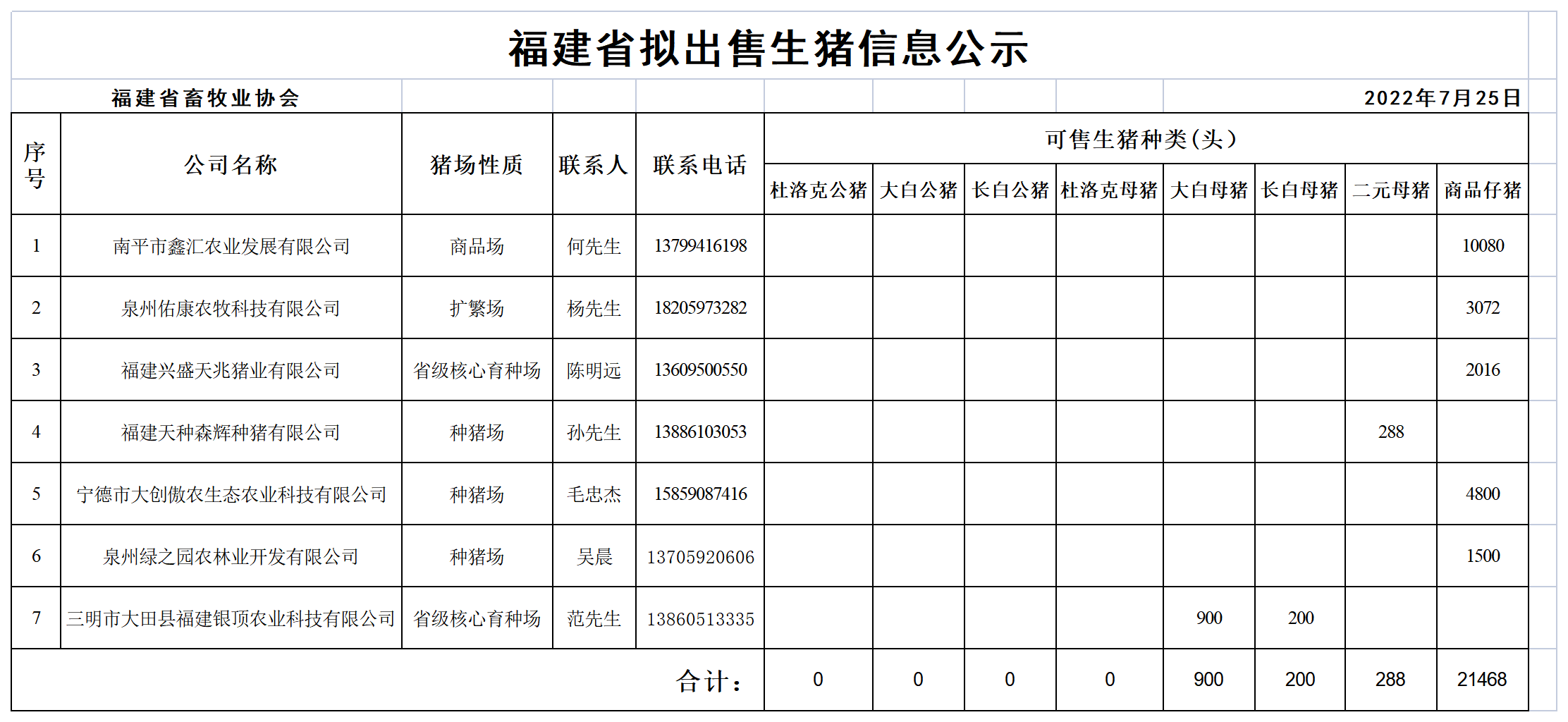 福建省拟出售生猪信息公示

福建省畜牧业协会　　2022年7月25日

| 序号 | 公司名称 | 猪场性质 | 联系人 | 联系电话 | 可售生猪种类（头） | | | | | | | |
|---|---|---|---|---|---|---|---|---|---|---|---|---|
| | | | | | 杜洛克公猪 | 大白公猪 | 长白公猪 | 杜洛克母猪 | 大白母猪 | 长白母猪 | 二元母猪 | 商品仔猪 |
| 1 | 南平市鑫汇农业发展有限公司 | 商品场 | 何先生 | 13799416198 | | | | | | | | 10080 |
| 2 | 泉州佑康农牧科技有限公司 | 扩繁场 | 杨先生 | 18205973282 | | | | | | | | 3072 |
| 3 | 福建兴盛天兆猪业有限公司 | 省级核心育种场 | 陈明远 | 13609500550 | | | | | | | | 2016 |
| 4 | 福建天种森辉种猪有限公司 | 种猪场 | 孙先生 | 13886103053 | | | | | | | 288 | |
| 5 | 宁德市大创傲农生态农业科技有限公司 | 种猪场 | 毛忠杰 | 15859087416 | | | | | | | | 4800 |
| 6 | 泉州绿之园农林业开发有限公司 | 种猪场 | 吴晨 | 13705920606 | | | | | | | | 1500 |
| 7 | 三明市大田县福建银顶农业科技有限公司 | 省级核心育种场 | 范先生 | 13860513335 | | | | | 900 | 200 | | |
| 合计： | | | | | 0 | 0 | 0 | 0 | 900 | 200 | 288 | 21468 |